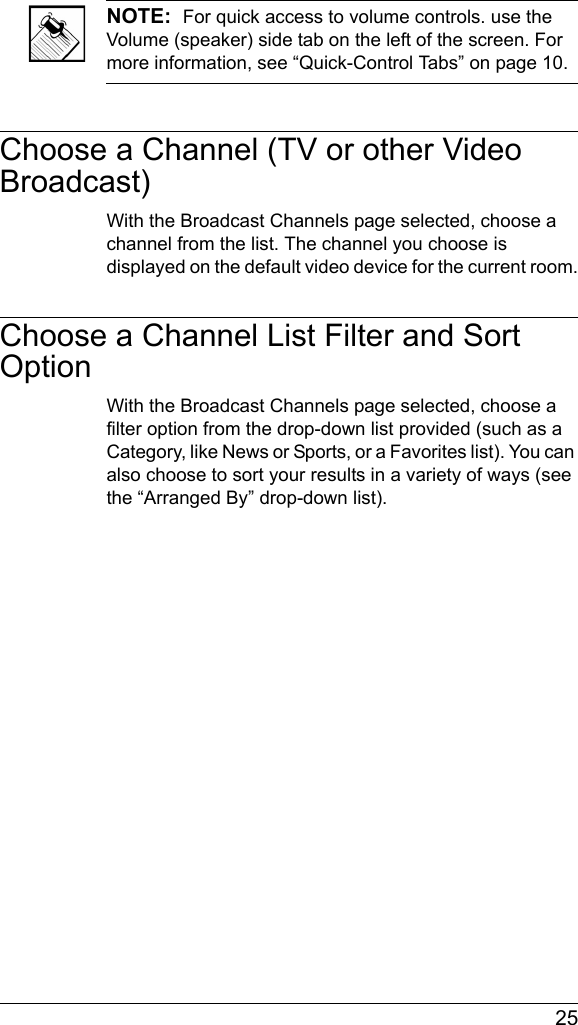 NOTE: For quick access to volume controls. use the Volume (speaker) side tab on the left of the screen. For more information, see “Quick-Control Tabs” on page 10.

Choose a Channel (TV or other Video Broadcast)

With the Broadcast Channels page selected, choose a channel from the list. The channel you choose is displayed on the default video device for the current room.

Choose a Channel List Filter and Sort Option

With the Broadcast Channels page selected, choose a filter option from the drop-down list provided (such as a Category, like News or Sports, or a Favorites list). You can also choose to sort your results in a variety of ways (see the “Arranged By” drop-down list).

25